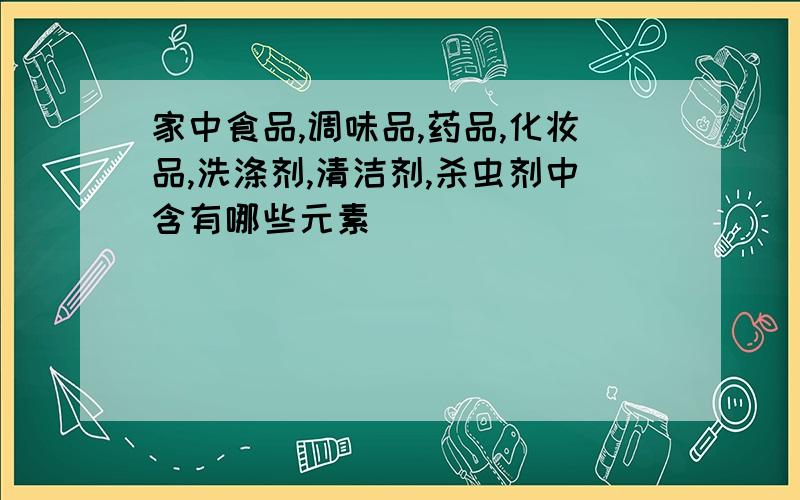 家中食品,调味品,药品,化妆品,洗涤剂,清洁剂,杀虫剂中含有哪些元素